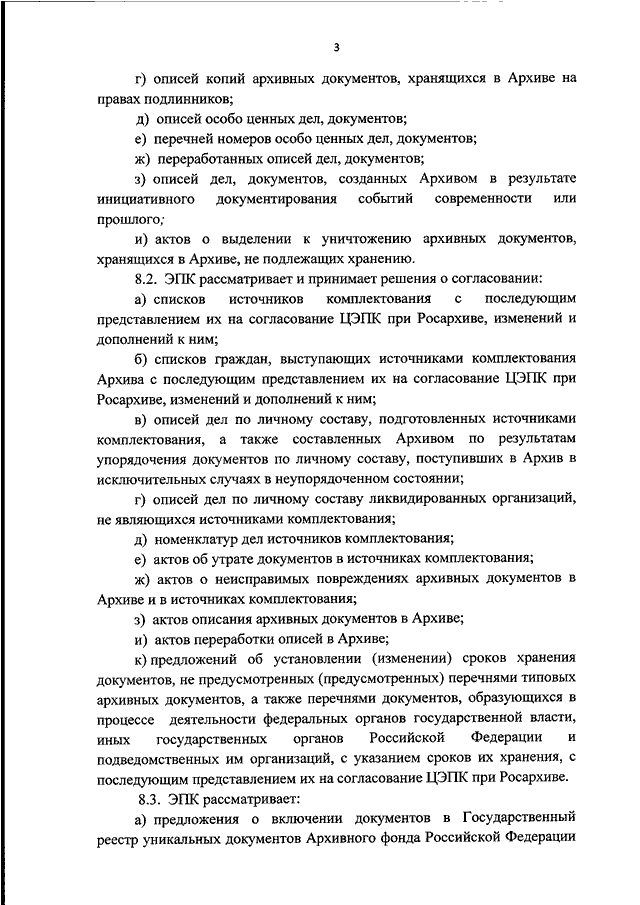 3

г) описей копий архивных документов, хранящихся в Архиве на правах подлинников;

д) описей особо ценных дел, документов;

е) перечней номеров особо ценных дел, документов;

ж) переработанных описей дел, документов;

з) описей дел, документов, созданных Архивом в результате инициативного документирования событий современности или прошлого;

и) актов о выделении к уничтожению архивных документов, хранящихся в Архиве, не подлежащих хранению.

8.2. ЭПК рассматривает и принимает решения о согласовании:

а) списков источников комплектования с последующим представлением их на согласование ЦЭПК при Росархиве, изменений и дополнений к ним;

б) списков граждан, выступающих источниками комплектования Архива с последующим представлением их на согласование ЦЭПК при Росархиве, изменений и дополнений к ним;

в) описей дел по личному составу, подготовленных источниками комплектования, а также составленных Архивом по результатам упорядочения документов по личному составу, поступивших в Архив в исключительных случаях в неупорядоченном состоянии;

г) описей дел по личному составу ликвидированных организаций, не являющихся источниками комплектования;

д) номенклатур дел источников комплектования;

е) актов об утрате документов в источниках комплектования;

ж) актов о неисправимых повреждениях архивных документов в Архиве и в источниках комплектования;

з) актов описания архивных документов в Архиве;

и) актов переработки описей в Архиве;

к) предложений об установлении (изменении) сроков хранения документов, не предусмотренных (предусмотренных) перечнями типовых архивных документов, а также перечнями документов, образующихся в процессе деятельности федеральных органов государственной власти, иных государственных органов Российской Федерации и подведомственных им организаций, с указанием сроков их хранения, с последующим представлением их на согласование ЦЭПК при Росархиве.

8.3. ЭПК рассматривает:

а) предложения о включении документов в Государственный реестр уникальных документов Архивного фонда Российской Федерации